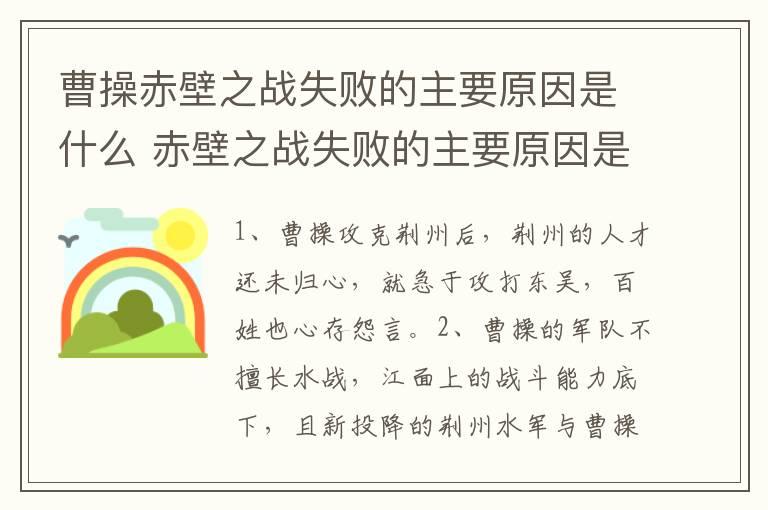 曹操赤壁之战失败的主要原因是什么 赤壁之战失败的主要原因是

1、曹操攻克荆州后，荆州的人才还未归心，就急于攻打东吴，百姓也心存怨言。2、曹操的军队不擅长水战，江面上的战斗能力底下，且新投降的荆州水军与曹操